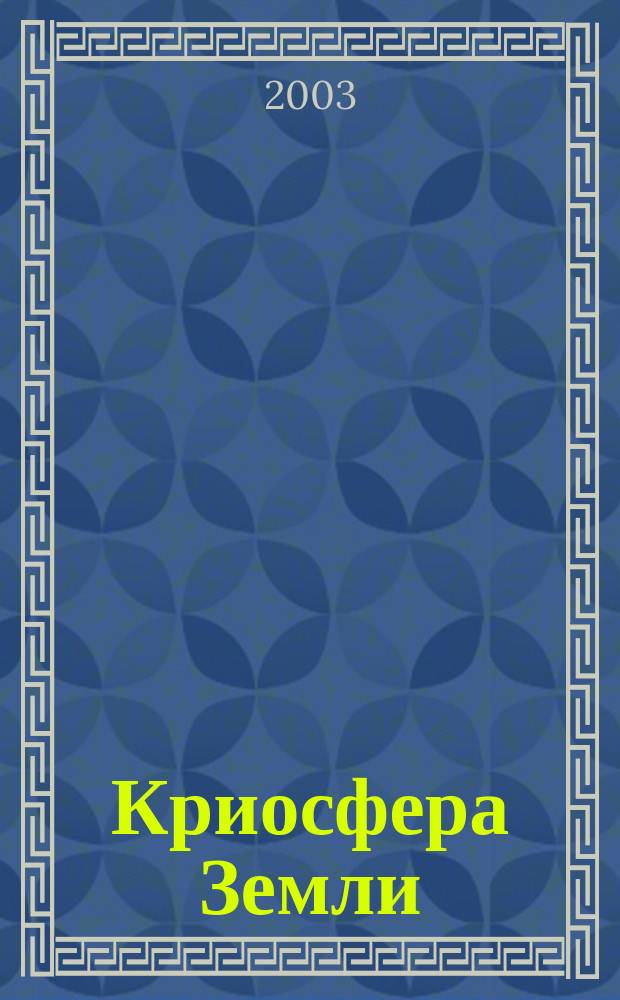 2003

Криосфера Земли